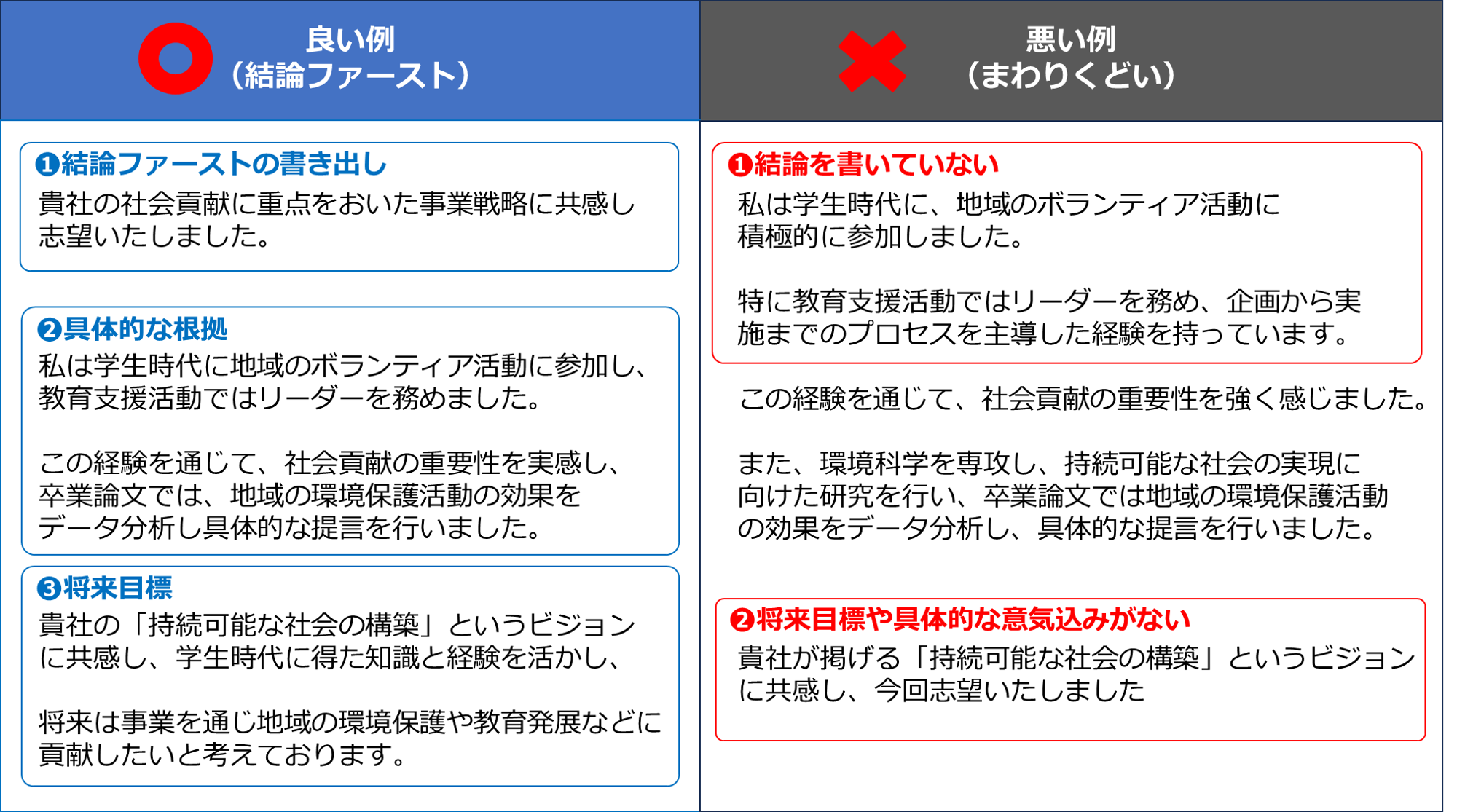 良い例
（結論ファースト）

❶結論ファーストの書き出し
貴社の社会貢献に重点をおいた事業戦略に共感し志望いたしました。

❷具体的な根拠
私は学生時代に地域のボランティア活動に参加し、教育支援活動ではリーダーを務めました。

この経験を通じて、社会貢献の重要性を実感し、卒業論文では、地域の環境保護活動の効果をデータ分析し具体的な提言を行いました。

❸将来目標
貴社の「持続可能な社会の構築」というビジョンに共感し、学生時代に得た知識と経験を活かし、

将来は事業を通じ地域の環境保護や教育発展などに貢献したいと考えております。

悪い例
（まわりくどい）

❶結論を書いていない
私は学生時代に、地域のボランティア活動に積極的に参加しました。

特に教育支援活動ではリーダーを務め、企画から実施までのプロセスを主導した経験を持っています。

この経験を通じて、社会貢献の重要性を強く感じました。

また、環境科学を専攻し、持続可能な社会の実現に向けた研究を行い、卒業論文では地域の環境保護活動の効果をデータ分析し、具体的な提言を行いました。

❷将来目標や具体的な意気込みがない
貴社が掲げる「持続可能な社会の構築」というビジョンに共感し、今回志望いたしました